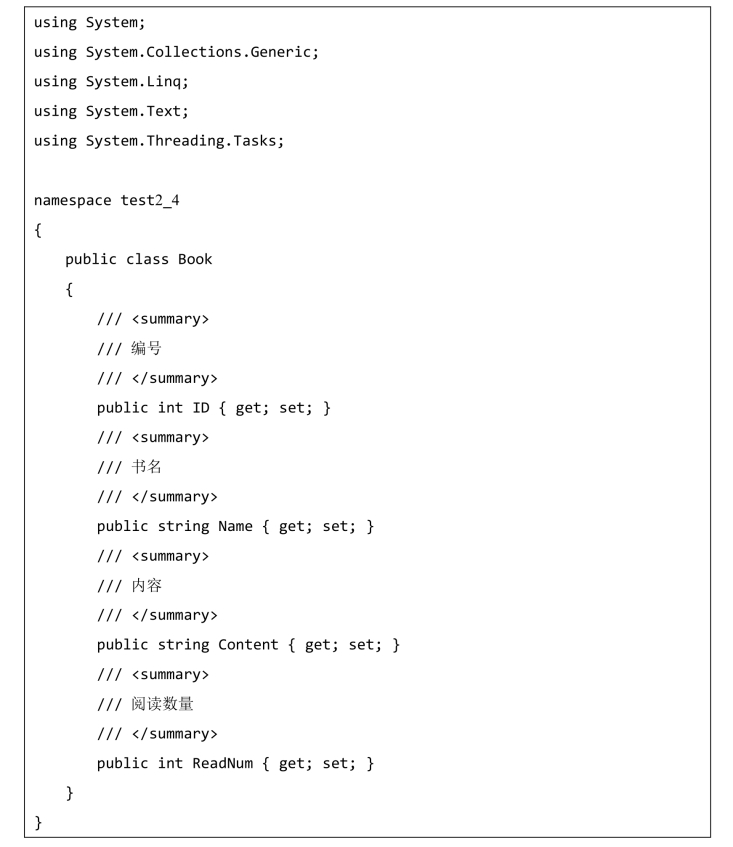 using System;
using System.Collections.Generic;
using System.Linq;
using System.Text;
using System.Threading.Tasks;

namespace test2_4
{
    public class Book
    {
        /// <summary>
        /// 编号
        /// </summary>
        public int ID { get; set; }
        /// <summary>
        /// 书名
        /// </summary>
        public string Name { get; set; }
        /// <summary>
        /// 内容
        /// </summary>
        public string Content { get; set; }
        /// <summary>
        /// 阅读数量
        /// </summary>
        public int ReadNum { get; set; }
    }
}